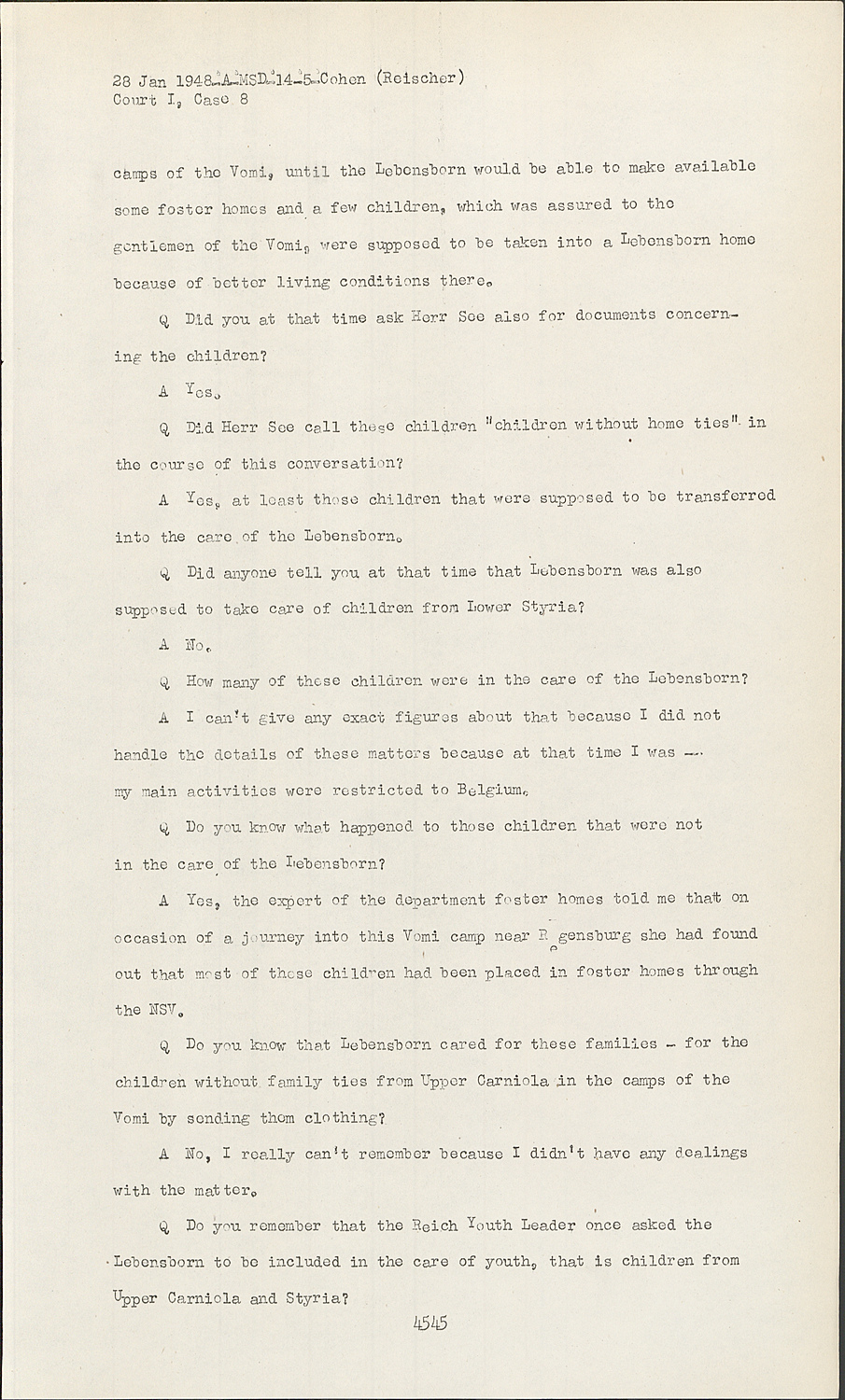 28 Jan 1948-A-MSD-14-5-Cohen (Reischer)
Court I, Case 8

camps of the Vomi, until the Lebensborn would be able to make available some foster homes and a few children, which was assured to the gentlemen of the Vomi, were supposed to be taken into a Lebensborn home because of better living conditions there.

Q Did you at that time ask Herr See also for documents concerning the children?

A Yes.

Q Did Herr See call these children "children without home ties" in the course of this conversation?

A Yes, at least those children that were supposed to be transferred into the care of the Lebensborn.

Q Did anyone tell you at that time that Lebensborn was also supposed to take care of children from Lower Styria?

A No.

Q How many of these children were in the care of the Lebensborn?

A I can't give any exact figures about that because I did not handle the details of these matters because at that time I was -- my main activities were restricted to Belgium.

Q Do you know what happened to those children that were not in the care of the Lebensborn?

A Yes, the expert of the department foster homes told me that on occasion of a journey into this Vomi camp near Regensburg she had found out that most of these children had been placed in foster homes through the NSV.

Q Do you know that Lebensborn cared for these families - for the children without family ties from Upper Carniola in the camps of the Vomi by sending them clothing?

A No, I really can't remember because I didn't have any dealings with the matter.

Q Do you remember that the Reich Youth Leader once asked the Lebensborn to be included in the care of youth, that is children from Upper Carniola and Styria?

4545